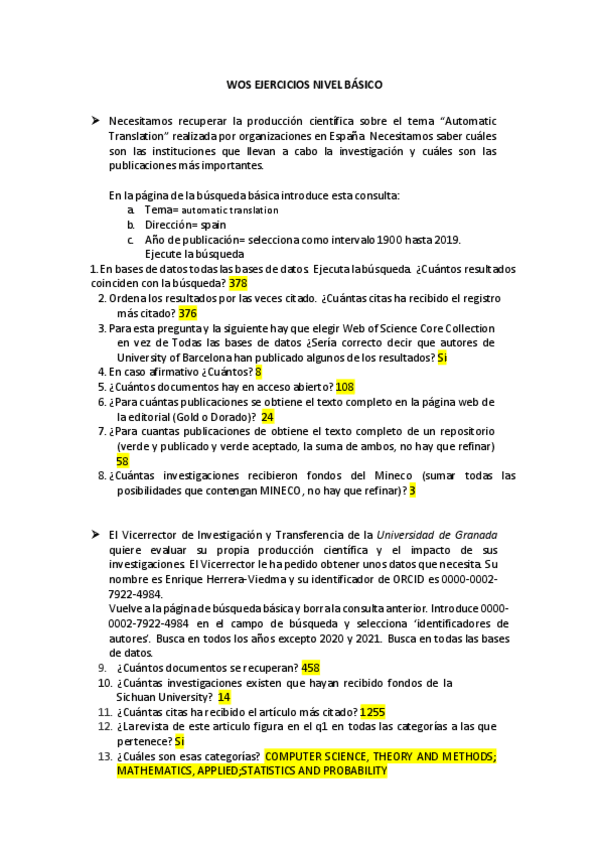 WOS EJERCICIOS NIVEL BÁSICO

➤ Necesitamos recuperar la producción científica sobre el tema "Automatic Translation" realizada por organizaciones en España. Necesitamos saber cuáles son las instituciones que llevan a cabo la investigación y cuáles son las publicaciones más importantes.

En la página de la búsqueda básica introduce esta consulta:
a. Tema= automatic translation
b. Dirección= spain
c. Año de publicación= selecciona como intervalo 1900 hasta 2019.
Ejecute la búsqueda

1. En bases de datos todas las bases de datos. Ejecuta la búsqueda. ¿Cuántos resultados coinciden con la búsqueda? 378
2. Ordena los resultados por las veces citado. ¿Cuántas citas ha recibido el registro más citado? 376
3. Para esta pregunta y la siguiente hay que elegir Web of Science Core Collection en vez de Todas las bases de datos ¿Sería correcto decir que autores de University of Barcelona han publicado algunos de los resultados? Si
4. En caso afirmativo ¿Cuántos? 8
5. ¿Cuántos documentos hay en acceso abierto? 108
6. ¿Para cuántas publicaciones se obtiene el texto completo en la página web de la editorial (Gold o Dorado)? 24
7. ¿Para cuantas publicaciones de obtiene el texto completo de un repositorio (verde y publicado y verde aceptado, la suma de ambos, no hay que refinar) 58
8. ¿Cuántas investigaciones recibieron fondos del Mineco (sumar todas las posibilidades que contengan MINECO, no hay que refinar)? 3

➤ El Vicerrector de Investigación y Transferencia de la Universidad de Granada quiere evaluar su propia producción científica y el impacto de sus investigaciones. El Vicerrector le ha pedido obtener unos datos que necesita. Su nombre es Enrique Herrera-Viedma y su identificador de ORCID es 0000-0002-7922-4984.
Vuelve a la página de búsqueda básica y borra la consulta anterior. Introduce 0000-0002-7922-4984 en el campo de búsqueda y selecciona 'identificadores de autores'. Busca en todos los años excepto 2020 y 2021. Busca en todas las bases de datos.
9. ¿Cuántos documentos se recuperan? 458
10. ¿Cuántas investigaciones existen que hayan recibido fondos de la Sichuan University? 14
11. ¿Cuántas citas ha recibido el artículo más citado? 1255
12. ¿La revista de este articulo figura en el q1 en todas las categorías a las que pertenece? Si
13. ¿Cuáles son esas categorías? COMPUTER SCIENCE, THEORY AND METHODS; MATHEMATICS, APPLIED;STATISTICS AND PROBABILITY